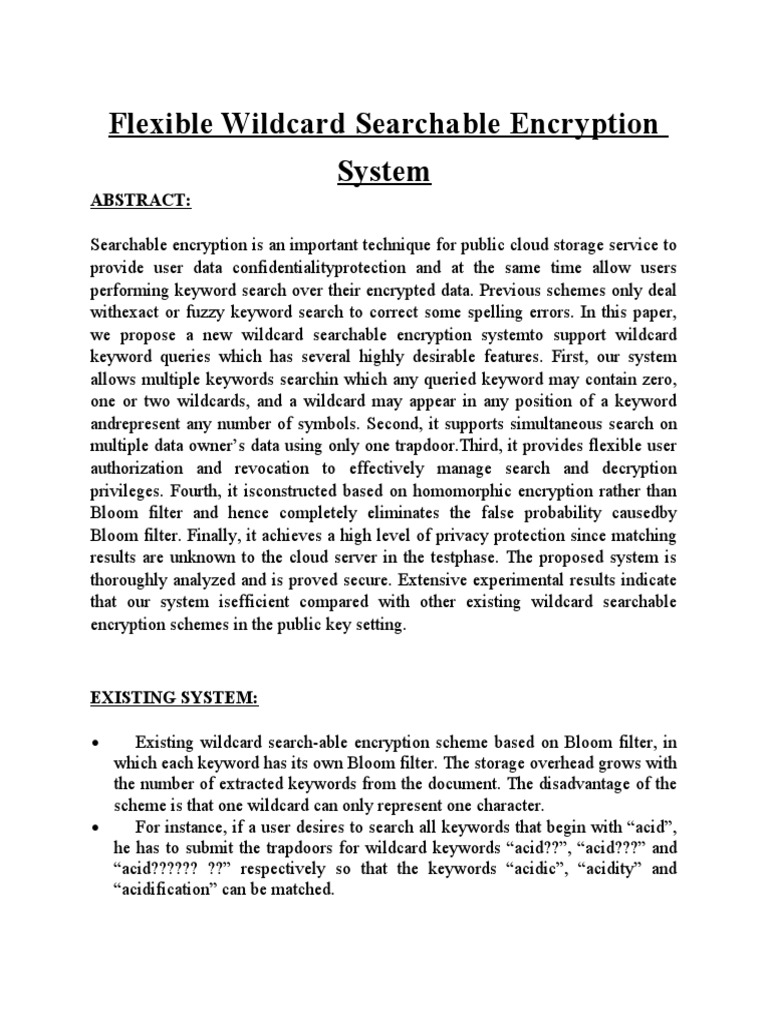 Flexible Wildcard Searchable Encryption System

ABSTRACT:

Searchable encryption is an important technique for public cloud storage service to provide user data confidentialityprotection and at the same time allow users performing keyword search over their encrypted data. Previous schemes only deal withexact or fuzzy keyword search to correct some spelling errors. In this paper, we propose a new wildcard searchable encryption systemto support wildcard keyword queries which has several highly desirable features. First, our system allows multiple keywords searchin which any queried keyword may contain zero, one or two wildcards, and a wildcard may appear in any position of a keyword andrepresent any number of symbols. Second, it supports simultaneous search on multiple data owner's data using only one trapdoor.Third, it provides flexible user authorization and revocation to effectively manage search and decryption privileges. Fourth, it isconstructed based on homomorphic encryption rather than Bloom filter and hence completely eliminates the false probability causedby Bloom filter. Finally, it achieves a high level of privacy protection since matching results are unknown to the cloud server in the testphase. The proposed system is thoroughly analyzed and is proved secure. Extensive experimental results indicate that our system isefficient compared with other existing wildcard searchable encryption schemes in the public key setting.

EXISTING SYSTEM:

• Existing wildcard search-able encryption scheme based on Bloom filter, in which each keyword has its own Bloom filter. The storage overhead grows with the number of extracted keywords from the document. The disadvantage of the scheme is that one wildcard can only represent one character.
• For instance, if a user desires to search all keywords that begin with "acid", he has to submit the trapdoors for wildcard keywords "acid??", "acid???" and "acid?????? ??" respectively so that the keywords "acidic", "acidity" and "acidification" can be matched.